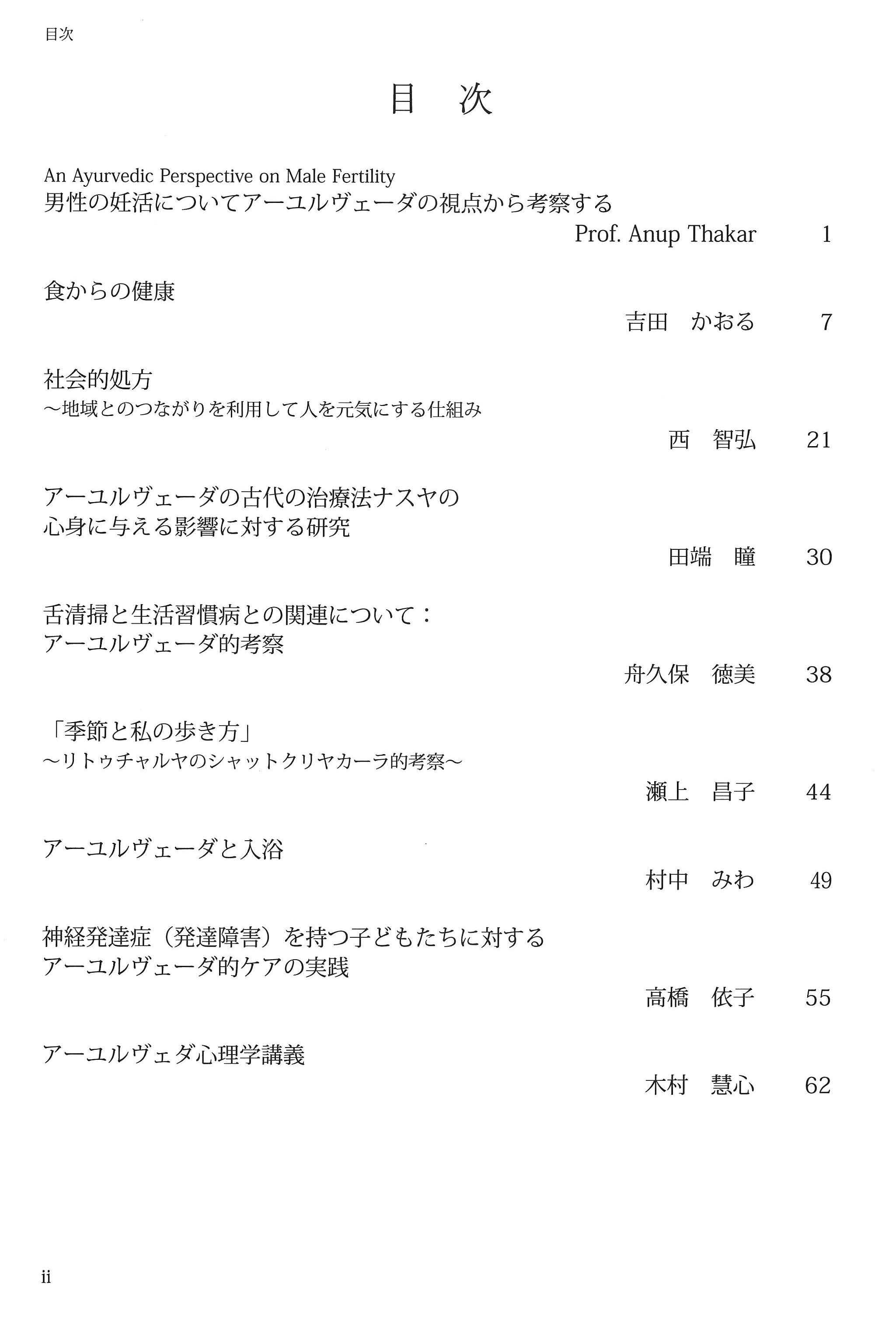 目次

目 次

An Ayurvedic Perspective on Male Fertility
男性の妊活についてアーユルヴェーダの視点から考察する
Prof. Anup Thakar 1

食からの健康
吉田 かおる 7

社会的処方
～地域とのつながりを利用して人を元気にする仕組み
西 智弘 21

アーユルヴェーダの古代の治療法ナスヤの
心身に与える影響に対する研究
田端 瞳 30

舌清掃と生活習慣病との関連について：
アーユルヴェーダ的考察
舟久保 徳美 38

「季節と私の歩き方」
～リトゥチャルヤのシャットクリヤカーラ的考察～
瀬上 昌子 44

アーユルヴェーダと入浴
村中 みわ 49

神経発達症（発達障害）を持つ子どもたちに対する
アーユルヴェーダ的ケアの実践
高橋 依子 55

アーユルヴェダ心理学講義
木村 慧心 62

ii